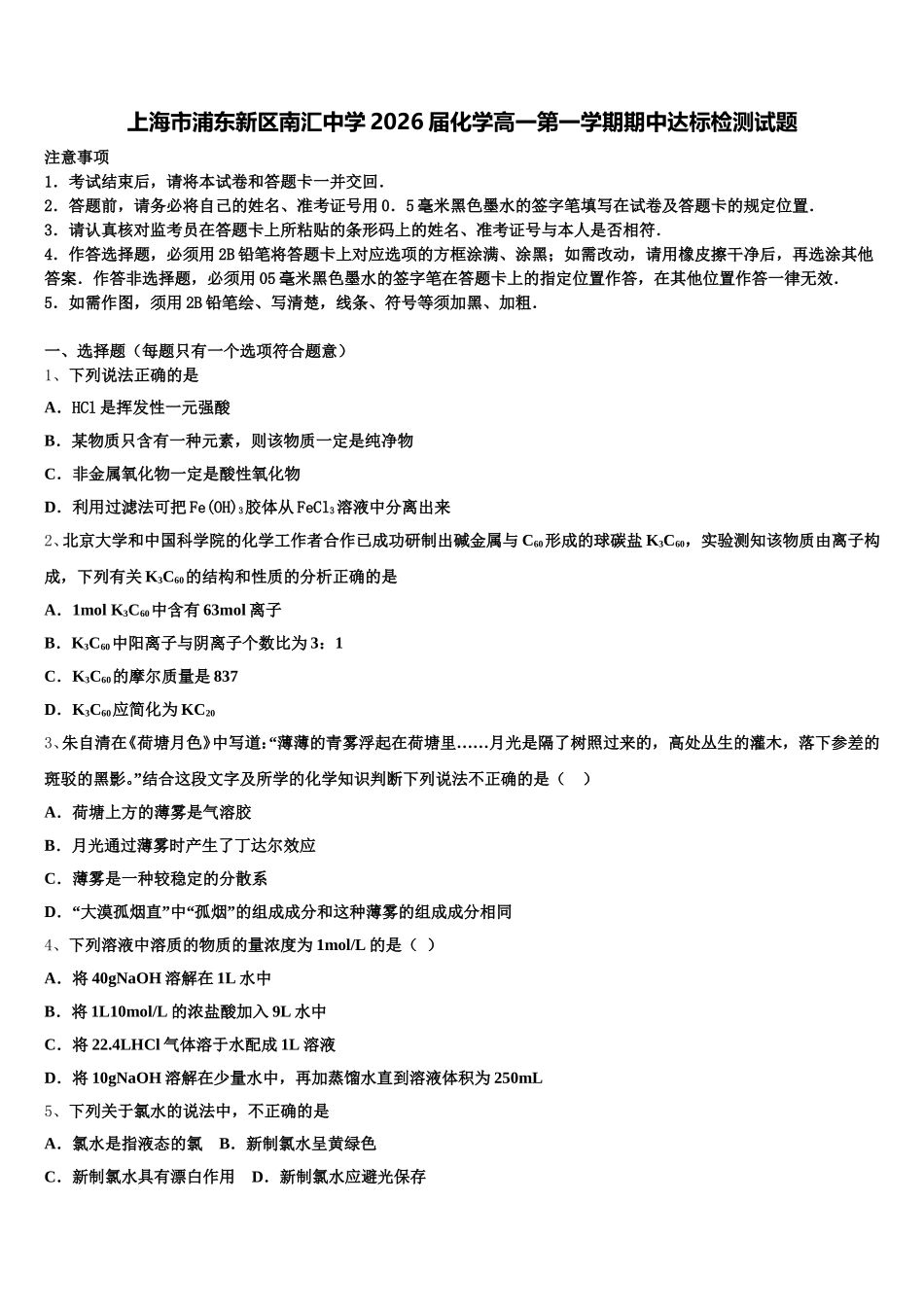 上海市浦东新区南汇中学2026届化学高一第一学期期中达标检测试题

注意事项
1．考试结束后，请将本试卷和答题卡一并交回．
2．答题前，请务必将自己的姓名、准考证号用0．5毫米黑色墨水的签字笔填写在试卷及答题卡的规定位置．
3．请认真核对监考员在答题卡上所粘贴的条形码上的姓名、准考证号与本人是否相符．
4．作答选择题，必须用2B铅笔将答题卡上对应选项的方框涂满、涂黑；如需改动，请用橡皮擦干净后，再选涂其他答案．作答非选择题，必须用05毫米黑色墨水的签字笔在答题卡上的指定位置作答，在其他位置作答一律无效．
5．如需作图，须用2B铅笔绘、写清楚，线条、符号等须加黑、加粗．

一、选择题（每题只有一个选项符合题意）
1、下列说法正确的是
A．HCl是挥发性一元强酸
B．某物质只含有一种元素，则该物质一定是纯净物
C．非金属氧化物一定是酸性氧化物
D．利用过滤法可把$Fe(OH)_3$胶体从$FeCl_3$溶液中分离出来
2、北京大学和中国科学院的化学工作者合作已成功研制出碱金属与$C_{60}$形成的球碳盐$K_3C_{60}$，实验测知该物质由离子构成，下列有关$K_3C_{60}$的结构和性质的分析正确的是
A．1mol $K_3C_{60}$中含有63mol离子
B．$K_3C_{60}$中阳离子与阴离子个数比为3：1
C．$K_3C_{60}$的摩尔质量是837
D．$K_3C_{60}$应简化为$KC_{20}$
3、朱自清在《荷塘月色》中写道:“薄薄的青雾浮起在荷塘里……月光是隔了树照过来的，高处丛生的灌木，落下参差的斑驳的黑影。”结合这段文字及所学的化学知识判断下列说法不正确的是（　）
A．荷塘上方的薄雾是气溶胶
B．月光通过薄雾时产生了丁达尔效应
C．薄雾是一种较稳定的分散系
D．“大漠孤烟直”中“孤烟”的组成成分和这种薄雾的组成成分相同
4、下列溶液中溶质的物质的量浓度为1mol/L的是（ ）
A．将40gNaOH溶解在1L水中
B．将1L10mol/L的浓盐酸加入9L水中
C．将22.4LHCl气体溶于水配成1L溶液
D．将10gNaOH溶解在少量水中，再加蒸馏水直到溶液体积为250mL
5、下列关于氯水的说法中，不正确的是
A．氯水是指液态的氯　B．新制氯水呈黄绿色
C．新制氯水具有漂白作用　D．新制氯水应避光保存